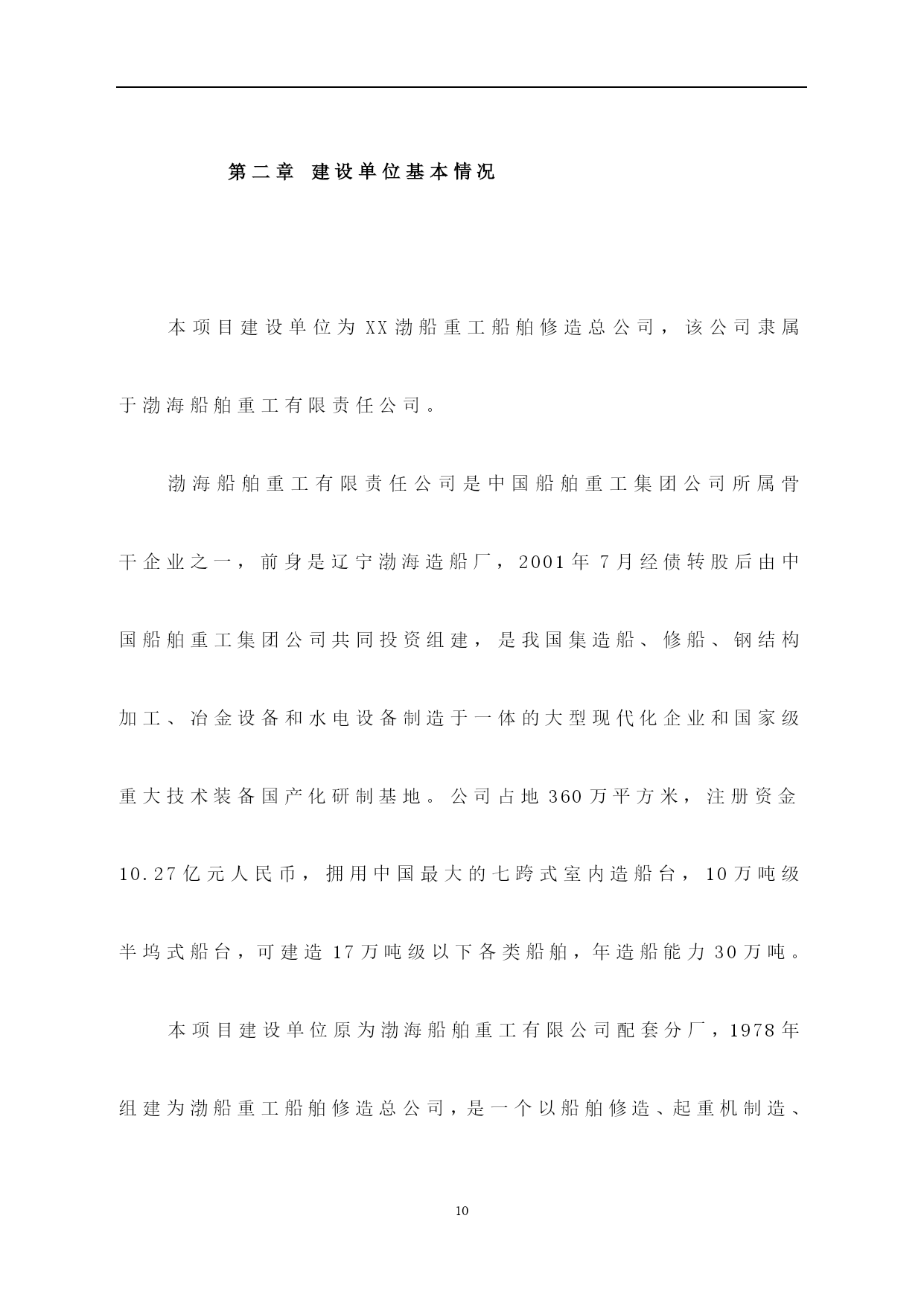 第二章 建设单位基本情况

本项目建设单位为XX渤船重工船舶修造总公司，该公司隶属于渤海船舶重工有限责任公司。

渤海船舶重工有限责任公司是中国船舶重工集团公司所属骨干企业之一，前身是辽宁渤海造船厂，2001年7月经债转股后由中国船舶重工集团公司共同投资组建，是我国集造船、修船、钢结构加工、冶金设备和水电设备制造于一体的大型现代化企业和国家级重大技术装备国产化研制基地。公司占地360万平方米，注册资金10.27亿元人民币，拥用中国最大的七跨式室内造船台，10万吨级半坞式船台，可建造17万吨级以下各类船舶，年造船能力30万吨。

本项目建设单位原为渤海船舶重工有限公司配套分厂，1978年组建为渤船重工船舶修造总公司，是一个以船舶修造、起重机制造、

10